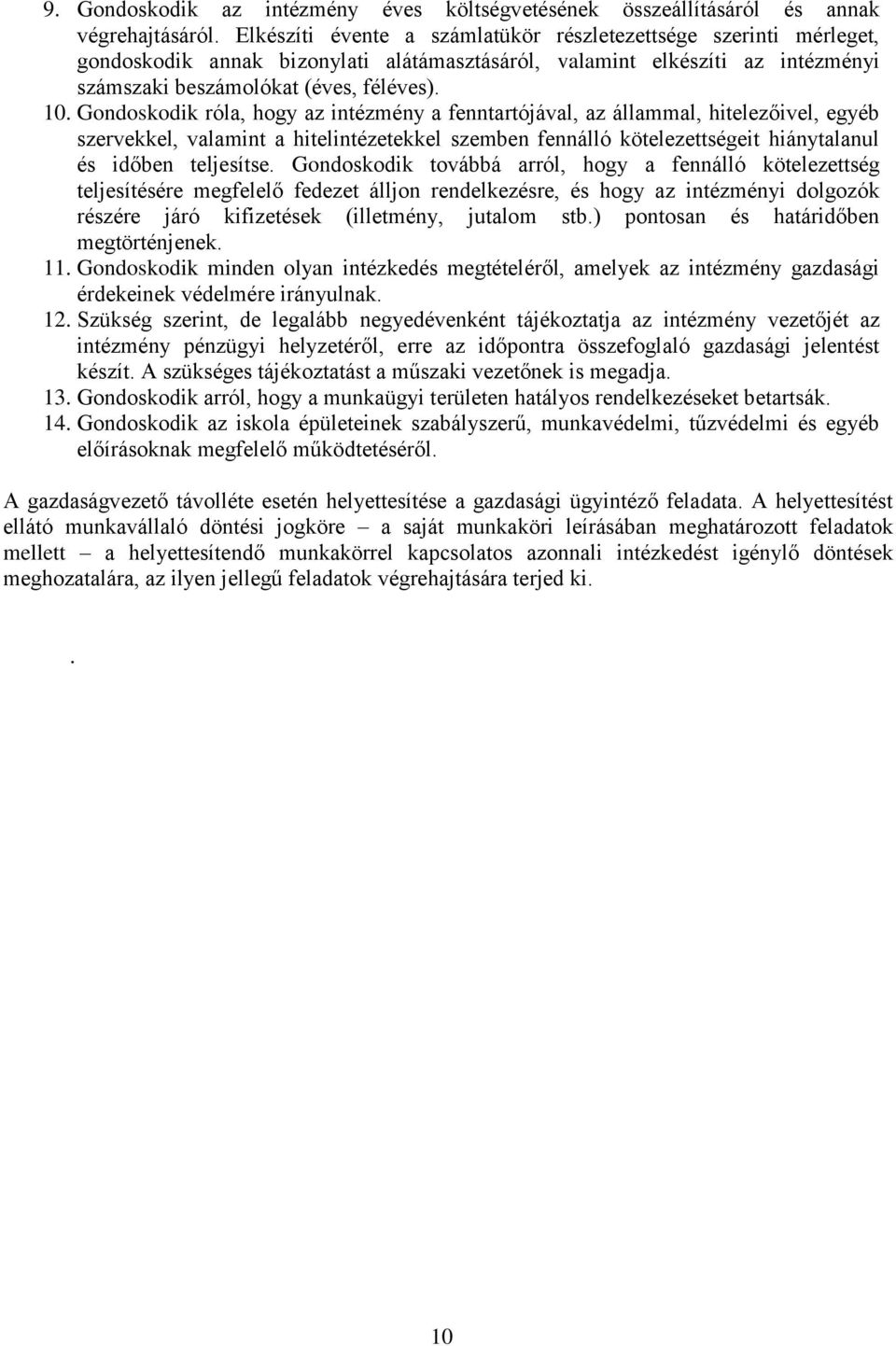 9. Gondoskodik az intézmény éves költségvetésének összeállításáról és annak végrehajtásáról. Elkészíti évente a számlatükör részletezettsége szerinti mérleget, gondoskodik annak bizonylati alátámasztásáról, valamint elkészíti az intézményi számszaki beszámolókat (éves, féléves).
10. Gondoskodik róla, hogy az intézmény a fenntartójával, az állammal, hitelezőivel, egyéb szervekkel, valamint a hitelintézetekkel szemben fennálló kötelezettségeit hiánytalanul és időben teljesítse. Gondoskodik továbbá arról, hogy a fennálló kötelezettség teljesítésére megfelelő fedezet álljon rendelkezésre, és hogy az intézményi dolgozók részére járó kifizetések (illetmény, jutalom stb.) pontosan és határidőben megtörténjenek.
11. Gondoskodik minden olyan intézkedés megtételéről, amelyek az intézmény gazdasági érdekeinek védelmére irányulnak.
12. Szükség szerint, de legalább negyedévenként tájékoztatja az intézmény vezetőjét az intézmény pénzügyi helyzetéről, erre az időpontra összefoglaló gazdasági jelentést készít. A szükséges tájékoztatást a műszaki vezetőnek is megadja.
13. Gondoskodik arról, hogy a munkaügyi területen hatályos rendelkezéseket betartsák.
14. Gondoskodik az iskola épületeinek szabályszerű, munkavédelmi, tűzvédelmi és egyéb előírásoknak megfelelő működtetéséről.

A gazdaságvezető távolléte esetén helyettesítése a gazdasági ügyintéző feladata. A helyettesítést ellátó munkavállaló döntési jogköre – a saját munkaköri leírásában meghatározott feladatok mellett – a helyettesítendő munkakörrel kapcsolatos azonnali intézkedést igénylő döntések meghozatalára, az ilyen jellegű feladatok végrehajtására terjed ki.

.

10